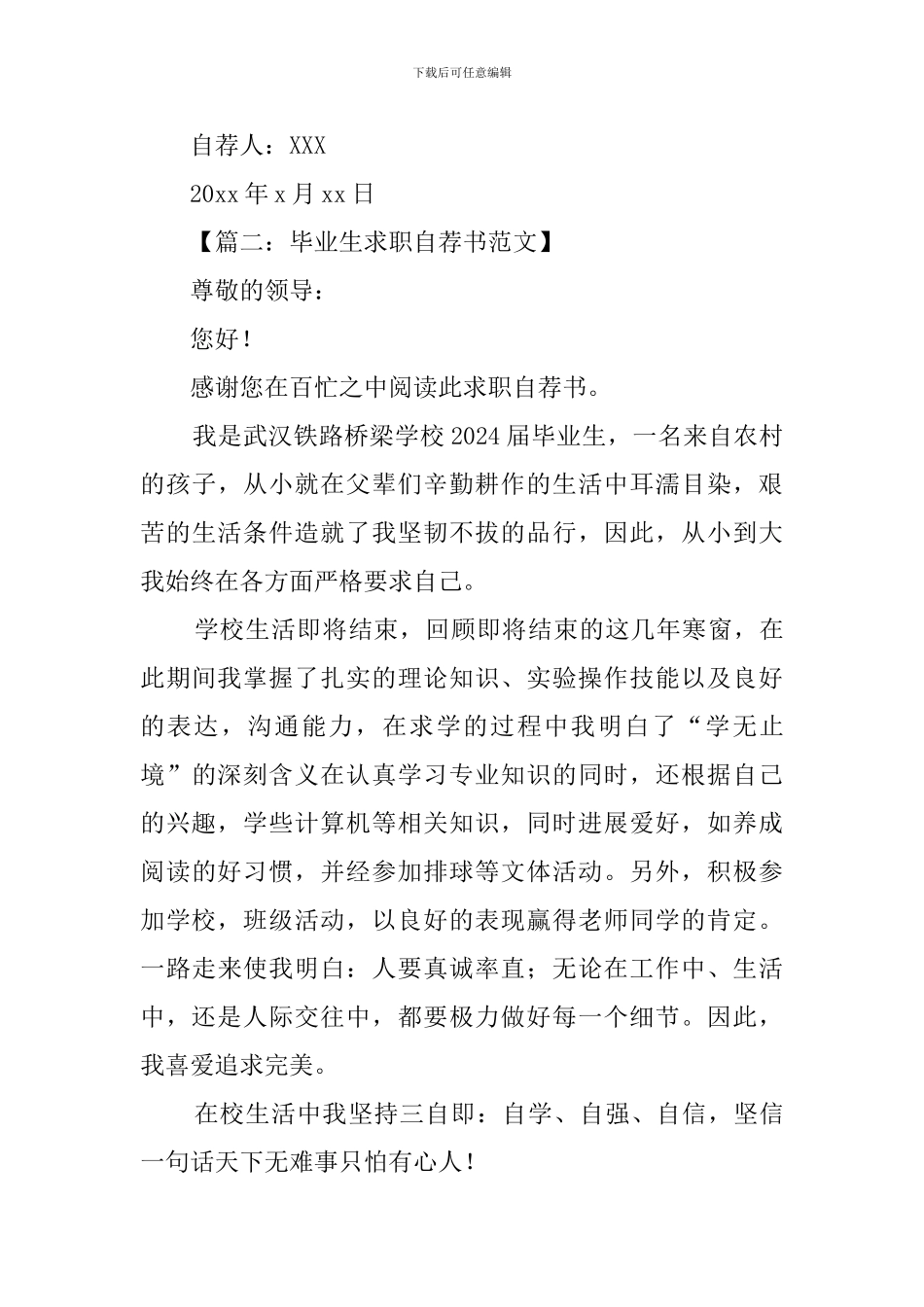 下载后可任意编辑

自荐人：XXX

20xx 年 x 月 xx 日

【篇二：毕业生求职自荐书范文】

尊敬的领导：

您好！

感谢您在百忙之中阅读此求职自荐书。

我是武汉铁路桥梁学校 2024 届毕业生，一名来自农村的孩子，从小就在父辈们辛勤耕作的生活中耳濡目染，艰苦的生活条件造就了我坚韧不拔的品行，因此，从小到大我始终在各方面严格要求自己。

学校生活即将结束，回顾即将结束的这几年寒窗，在此期间我掌握了扎实的理论知识、实验操作技能以及良好的表达，沟通能力，在求学的过程中我明白了“学无止境”的深刻含义在认真学习专业知识的同时，还根据自己的兴趣，学些计算机等相关知识，同时进展爱好，如养成阅读的好习惯，并经参加排球等文体活动。另外，积极参加学校，班级活动，以良好的表现赢得老师同学的肯定。一路走来使我明白：人要真诚率直；无论在工作中、生活中，还是人际交往中，都要极力做好每一个细节。因此，我喜爱追求完美。

在校生活中我坚持三自即：自学、自强、自信，坚信一句话天下无难事只怕有心人！